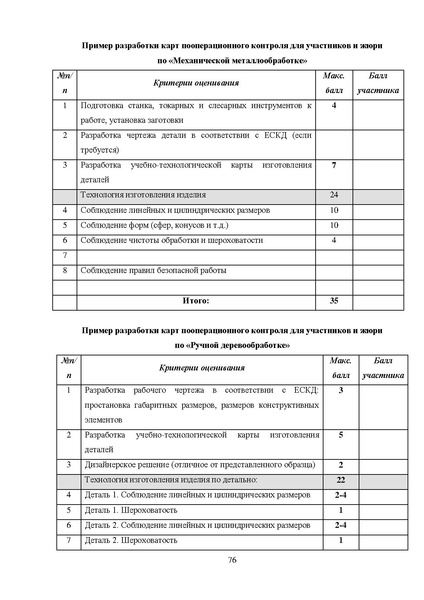 Пример разработки карт пооперационного контроля для участников и жюри по «Механической металлообработке»

| №п/п | Критерии оценивания | Макс. балл | Балл участника |
|---|---|---|---|
| 1 | Подготовка станка, токарных и слесарных инструментов к работе, установка заготовки | 4 | |
| 2 | Разработка чертежа детали в соответствии с ЕСКД (если требуется) | | |
| 3 | Разработка учебно-технологической карты изготовления деталей | 7 | |
| | Технология изготовления изделия | 24 | |
| 4 | Соблюдение линейных и цилиндрических размеров | 10 | |
| 5 | Соблюдение форм (сфер, конусов и т.д.) | 10 | |
| 6 | Соблюдение чистоты обработки и шероховатости | 4 | |
| 7 | | | |
| 8 | Соблюдение правил безопасной работы | | |
| | | | |
| | Итого: | 35 | |

Пример разработки карт пооперационного контроля для участников и жюри по «Ручной деревообработке»

| №п/п | Критерии оценивания | Макс. балл | Балл участника |
|---|---|---|---|
| 1 | Разработка рабочего чертежа в соответствии с ЕСКД: простановка габаритных размеров, размеров конструктивных элементов | 3 | |
| 2 | Разработка учебно-технологической карты изготовления деталей | 5 | |
| 3 | Дизайнерское решение (отличное от представленного образца) | 2 | |
| | Технология изготовления изделия по детально: | 22 | |
| 4 | Деталь 1. Соблюдение линейных и цилиндрических размеров | 2-4 | |
| 5 | Деталь 1. Шероховатость | 1 | |
| 6 | Деталь 2. Соблюдение линейных и цилиндрических размеров | 2-4 | |
| 7 | Деталь 2. Шероховатость | 1 | |

76